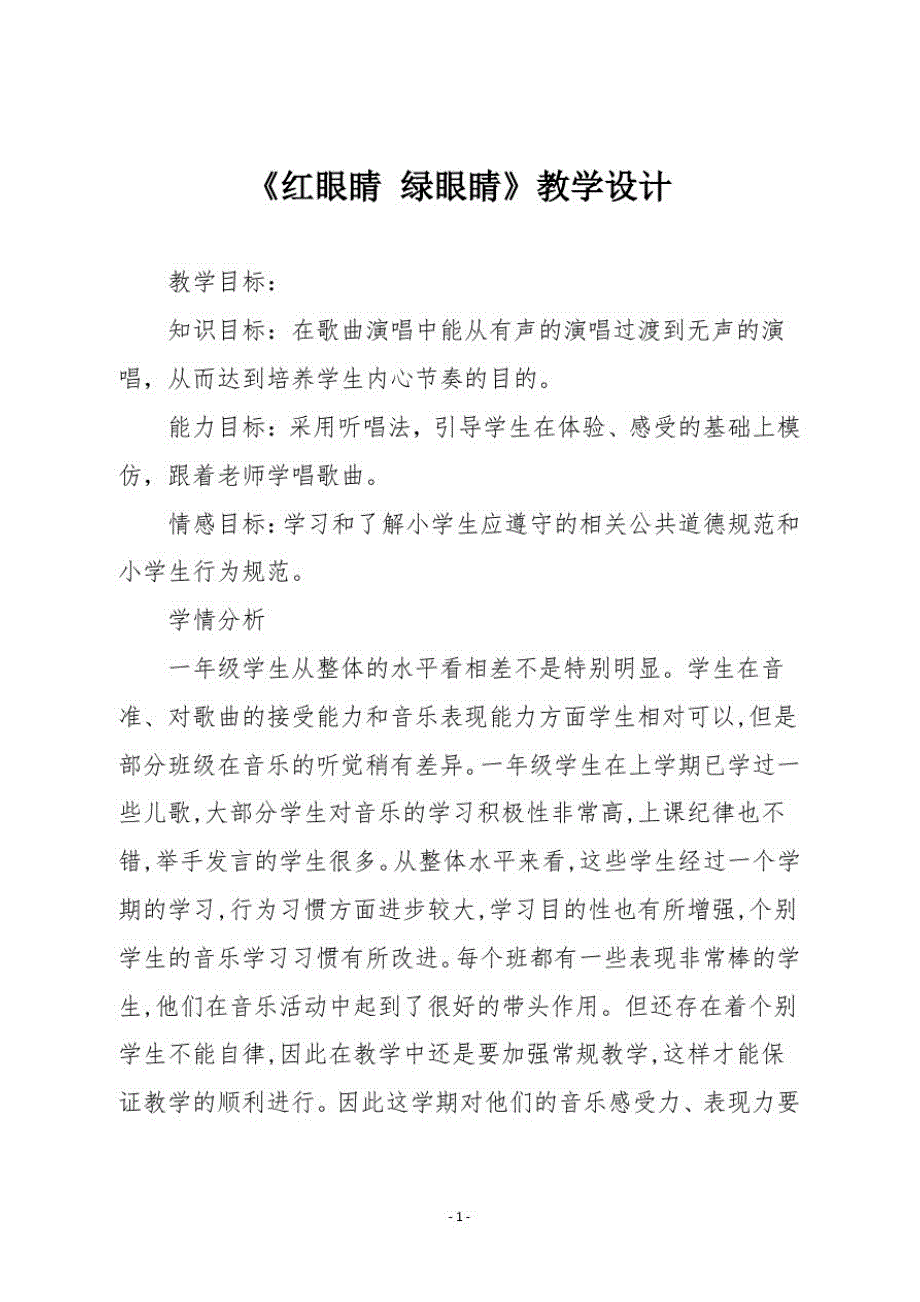 《红眼睛 绿眼睛》教学设计

教学目标：

知识目标：在歌曲演唱中能从有声的演唱过渡到无声的演唱，从而达到培养学生内心节奏的目的。

能力目标：采用听唱法，引导学生在体验、感受的基础上模仿，跟着老师学唱歌曲。

情感目标：学习和了解小学生应遵守的相关公共道德规范和小学生行为规范。

学情分析

一年级学生从整体的水平看相差不是特别明显。学生在音准、对歌曲的接受能力和音乐表现能力方面学生相对可以，但是部分班级在音乐的听觉稍有差异。一年级学生在上学期已学过一些儿歌，大部分学生对音乐的学习积极性非常高，上课纪律也不错，举手发言的学生很多。从整体水平来看，这些学生经过一个学期的学习，行为习惯方面进步较大，学习目的性也有所增强，个别学生的音乐学习习惯有所改进。每个班都有一些表现非常棒的学生，他们在音乐活动中起到了很好的带头作用。但还存在着个别学生不能自律，因此在教学中还是要加强常规教学，这样才能保证教学的顺利进行。因此这学期对他们的音乐感受力、表现力要

- 1 -